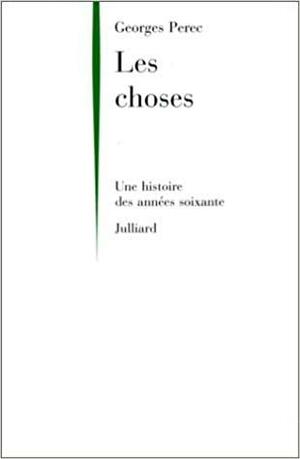 Georges Perec

Les choses

Une histoire des années soixante

Julliard